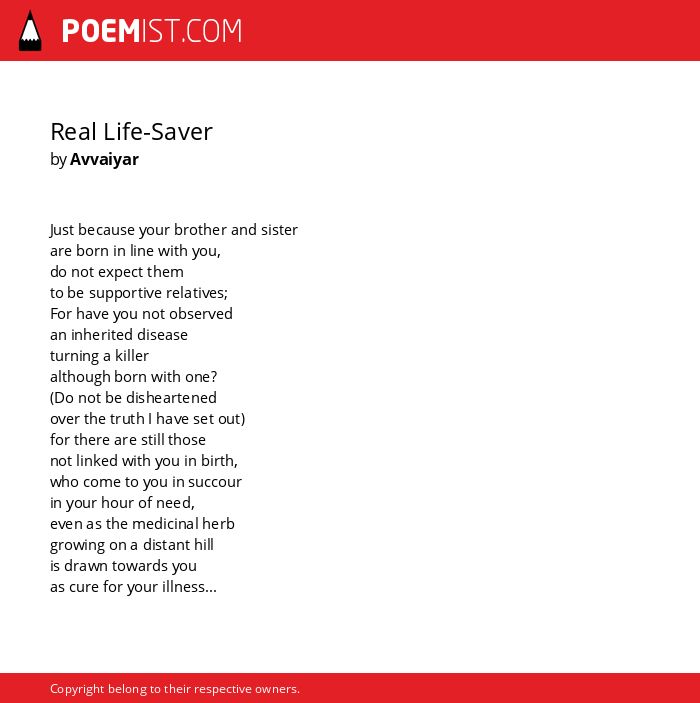 POEMIST.COM

Real Life-Saver
by Avvaiyar

Just because your brother and sister
are born in line with you,
do not expect them
to be supportive relatives;
For have you not observed
an inherited disease
turning a killer
although born with one?
(Do not be disheartened
over the truth I have set out)
for there are still those
not linked with you in birth,
who come to you in succour
in your hour of need,
even as the medicinal herb
growing on a distant hill
is drawn towards you
as cure for your illness...

Copyright belong to their respective owners.